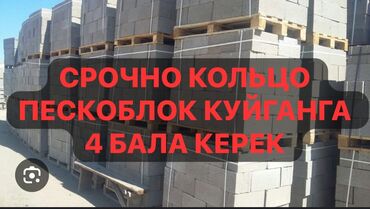 СРОЧНО КОЛЬЦО
ПЕСКОБЛОК КУЙГАНГА
4 БАЛА КЕРЕК